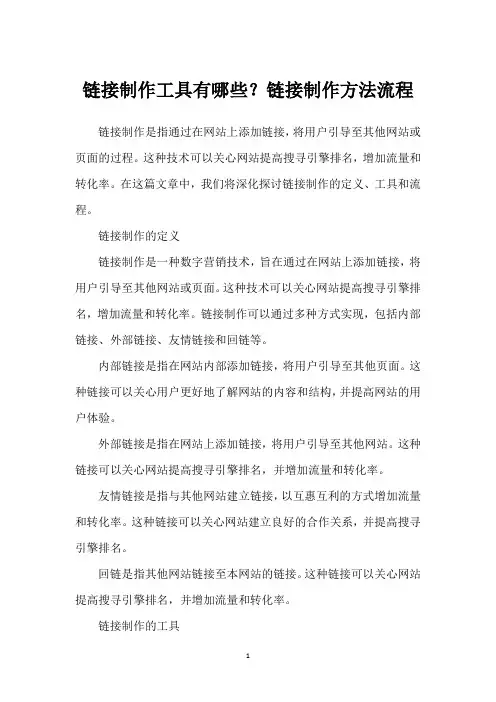 链接制作工具有哪些？链接制作方法流程

链接制作是指通过在网站上添加链接，将用户引导至其他网站或页面的过程。这种技术可以关心网站提高搜寻引擎排名，增加流量和转化率。在这篇文章中，我们将深化探讨链接制作的定义、工具和流程。

链接制作的定义

链接制作是一种数字营销技术，旨在通过在网站上添加链接，将用户引导至其他网站或页面。这种技术可以关心网站提高搜寻引擎排名，增加流量和转化率。链接制作可以通过多种方式实现，包括内部链接、外部链接、友情链接和回链等。

内部链接是指在网站内部添加链接，将用户引导至其他页面。这种链接可以关心用户更好地了解网站的内容和结构，并提高网站的用户体验。

外部链接是指在网站上添加链接，将用户引导至其他网站。这种链接可以关心网站提高搜寻引擎排名，并增加流量和转化率。

友情链接是指与其他网站建立链接，以互惠互利的方式增加流量和转化率。这种链接可以关心网站建立良好的合作关系，并提高搜寻引擎排名。

回链是指其他网站链接至本网站的链接。这种链接可以关心网站提高搜寻引擎排名，并增加流量和转化率。

链接制作的工具

1